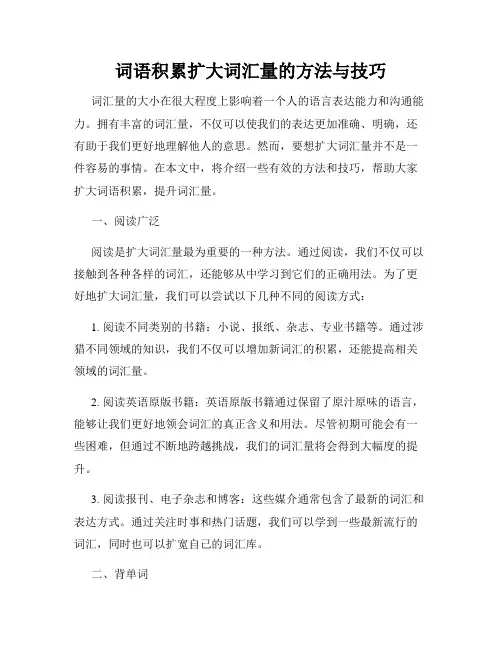 词语积累扩大词汇量的方法与技巧

词汇量的大小在很大程度上影响着一个人的语言表达能力和沟通能力。拥有丰富的词汇量，不仅可以使我们的表达更加准确、明确，还有助于我们更好地理解他人的意思。然而，要想扩大词汇量并不是一件容易的事情。在本文中，将介绍一些有效的方法和技巧，帮助大家扩大词语积累，提升词汇量。

一、阅读广泛

阅读是扩大词汇量最为重要的一种方法。通过阅读，我们不仅可以接触到各种各样的词汇，还能够从中学习到它们的正确用法。为了更好地扩大词汇量，我们可以尝试以下几种不同的阅读方式：

1. 阅读不同类别的书籍：小说、报纸、杂志、专业书籍等。通过涉猎不同领域的知识，我们不仅可以增加新词汇的积累，还能提高相关领域的词汇量。

2. 阅读英语原版书籍：英语原版书籍通过保留了原汁原味的语言，能够让我们更好地领会词汇的真正含义和用法。尽管初期可能会有一些困难，但通过不断地跨越挑战，我们的词汇量将会得到大幅度的提升。

3. 阅读报刊、电子杂志和博客：这些媒介通常包含了最新的词汇和表达方式。通过关注时事和热门话题，我们可以学到一些最新流行的词汇，同时也可以扩宽自己的词汇库。

二、背单词